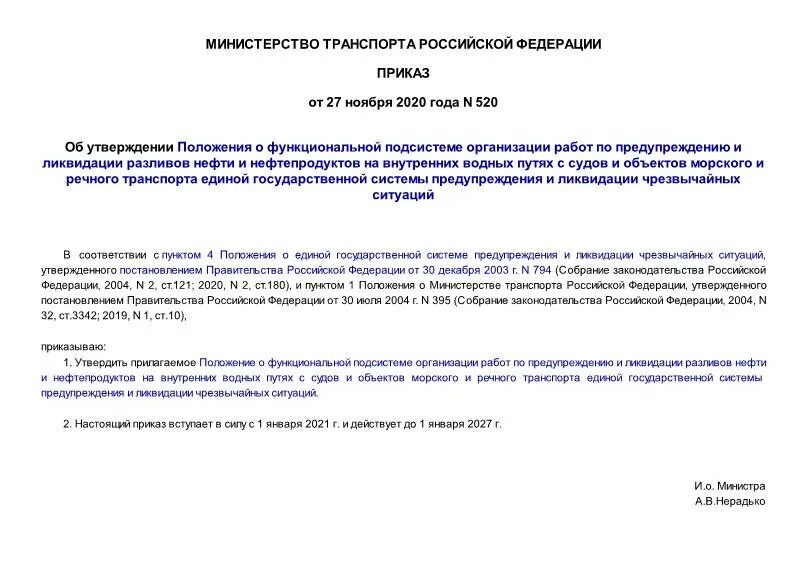 МИНИСТЕРСТВО ТРАНСПОРТА РОССИЙСКОЙ ФЕДЕРАЦИИ

ПРИКАЗ

от 27 ноября 2020 года N 520

Об утверждении Положения о функциональной подсистеме организации работ по предупреждению и ликвидации разливов нефти и нефтепродуктов на внутренних водных путях с судов и объектов морского и речного транспорта единой государственной системы предупреждения и ликвидации чрезвычайных ситуаций

В соответствии с пунктом 4 Положения о единой государственной системе предупреждения и ликвидации чрезвычайных ситуаций, утвержденного постановлением Правительства Российской Федерации от 30 декабря 2003 г. N 794 (Собрание законодательства Российской Федерации, 2004, N 2, ст.121; 2020, N 2, ст.180), и пунктом 1 Положения о Министерстве транспорта Российской Федерации, утвержденного постановлением Правительства Российской Федерации от 30 июля 2004 г. N 395 (Собрание законодательства Российской Федерации, 2004, N 32, ст.3342; 2019, N 1, ст.10),

приказываю:

1. Утвердить прилагаемое Положение о функциональной подсистеме организации работ по предупреждению и ликвидации разливов нефти и нефтепродуктов на внутренних водных путях с судов и объектов морского и речного транспорта единой государственной системы предупреждения и ликвидации чрезвычайных ситуаций.

2. Настоящий приказ вступает в силу с 1 января 2021 г. и действует до 1 января 2027 г.

И.о. Министра
А.В.Нерадько